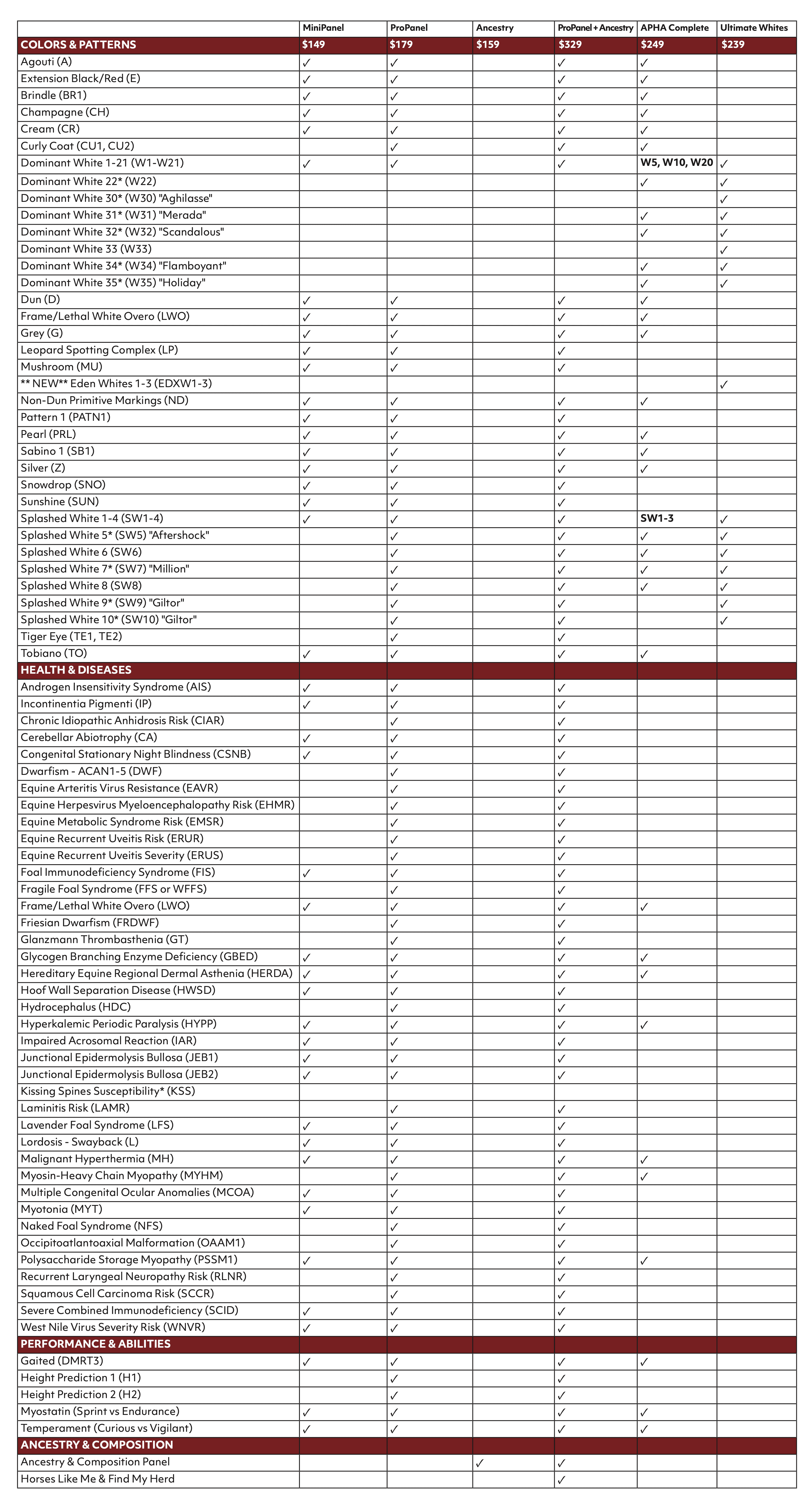 | | MiniPanel | ProPanel | Ancestry | ProPanel + Ancestry | APHA Complete | Ultimate Whites |
|---|---|---|---|---|---|---|
| COLORS & PATTERNS | $149 | $179 | $159 | $329 | $249 | $239 |
| Agouti (A) | ✓ | ✓ | | ✓ | ✓ | |
| Extension Black/Red (E) | ✓ | ✓ | | ✓ | ✓ | |
| Brindle (BR1) | ✓ | ✓ | | ✓ | ✓ | |
| Champagne (CH) | ✓ | ✓ | | ✓ | ✓ | |
| Cream (CR) | ✓ | ✓ | | ✓ | ✓ | |
| Curly Coat (CU1, CU2) | | ✓ | | ✓ | ✓ | |
| Dominant White 1-21 (W1-W21) | ✓ | ✓ | | ✓ | W5, W10, W20 | ✓ |
| Dominant White 22* (W22) | | | | | ✓ | ✓ |
| Dominant White 30* (W30) "Aghilasse" | | | | | | ✓ |
| Dominant White 31* (W31) "Merada" | | | | | ✓ | ✓ |
| Dominant White 32* (W32) "Scandalous" | | | | | ✓ | ✓ |
| Dominant White 33 (W33) | | | | | | ✓ |
| Dominant White 34* (W34) "Flamboyant" | | | | | ✓ | ✓ |
| Dominant White 35* (W35) "Holiday" | | | | | ✓ | ✓ |
| Dun (D) | ✓ | ✓ | | ✓ | ✓ | |
| Frame/Lethal White Overo (LWO) | ✓ | ✓ | | ✓ | ✓ | |
| Grey (G) | ✓ | ✓ | | ✓ | ✓ | |
| Leopard Spotting Complex (LP) | ✓ | ✓ | | ✓ | | |
| Mushroom (MU) | ✓ | ✓ | | ✓ | | |
| ** NEW** Eden Whites 1-3 (EDXW1-3) | | | | | | ✓ |
| Non-Dun Primitive Markings (ND) | ✓ | ✓ | | ✓ | ✓ | |
| Pattern 1 (PATN1) | ✓ | ✓ | | ✓ | | |
| Pearl (PRL) | ✓ | ✓ | | ✓ | ✓ | |
| Sabino 1 (SB1) | ✓ | ✓ | | ✓ | ✓ | |
| Silver (Z) | ✓ | ✓ | | ✓ | ✓ | |
| Snowdrop (SNO) | ✓ | ✓ | | ✓ | | |
| Sunshine (SUN) | ✓ | ✓ | | ✓ | | |
| Splashed White 1-4 (SW1-4) | ✓ | ✓ | | ✓ | SW1-3 | ✓ |
| Splashed White 5* (SW5) "Aftershock" | | ✓ | | ✓ | ✓ | ✓ |
| Splashed White 6 (SW6) | | ✓ | | ✓ | ✓ | ✓ |
| Splashed White 7* (SW7) "Million" | | ✓ | | ✓ | ✓ | ✓ |
| Splashed White 8 (SW8) | | ✓ | | ✓ | ✓ | ✓ |
| Splashed White 9* (SW9) "Giltor" | | ✓ | | ✓ | | ✓ |
| Splashed White 10* (SW10) "Giltor" | | ✓ | | ✓ | | ✓ |
| Tiger Eye (TE1, TE2) | | ✓ | | ✓ | | |
| Tobiano (TO) | ✓ | ✓ | | ✓ | ✓ | |
| HEALTH & DISEASES | | | | | | |
| Androgen Insensitivity Syndrome (AIS) | ✓ | ✓ | | ✓ | | |
| Incontinentia Pigmenti (IP) | ✓ | ✓ | | ✓ | | |
| Chronic Idiopathic Anhidrosis Risk (CIAR) | | ✓ | | ✓ | | |
| Cerebellar Abiotrophy (CA) | ✓ | ✓ | | ✓ | | |
| Congenital Stationary Night Blindness (CSNB) | ✓ | ✓ | | ✓ | | |
| Dwarfism - ACAN1-5 (DWF) | | ✓ | | ✓ | | |
| Equine Arteritis Virus Resistance (EAVR) | | ✓ | | ✓ | | |
| Equine Herpesvirus Myeloencephalopathy Risk (EHMR) | | ✓ | | ✓ | | |
| Equine Metabolic Syndrome Risk (EMSR) | | ✓ | | ✓ | | |
| Equine Recurrent Uveitis Risk (ERUR) | | ✓ | | ✓ | | |
| Equine Recurrent Uveitis Severity (ERUS) | | ✓ | | ✓ | | |
| Foal Immunodeficiency Syndrome (FIS) | ✓ | ✓ | | ✓ | | |
| Fragile Foal Syndrome (FFS or WFFS) | | ✓ | | ✓ | | |
| Frame/Lethal White Overo (LWO) | ✓ | ✓ | | ✓ | ✓ | |
| Friesian Dwarfism (FRDWF) | | ✓ | | ✓ | | |
| Glanzmann Thrombasthenia (GT) | | ✓ | | ✓ | | |
| Glycogen Branching Enzyme Deficiency (GBED) | ✓ | ✓ | | ✓ | ✓ | |
| Hereditary Equine Regional Dermal Asthenia (HERDA) | ✓ | ✓ | | ✓ | ✓ | |
| Hoof Wall Separation Disease (HWSD) | ✓ | ✓ | | ✓ | | |
| Hydrocephalus (HDC) | | ✓ | | ✓ | | |
| Hyperkalemic Periodic Paralysis (HYPP) | ✓ | ✓ | | ✓ | ✓ | |
| Impaired Acrosomal Reaction (IAR) | ✓ | ✓ | | ✓ | | |
| Junctional Epidermolysis Bullosa (JEB1) | ✓ | ✓ | | ✓ | | |
| Junctional Epidermolysis Bullosa (JEB2) | ✓ | ✓ | | ✓ | | |
| Kissing Spines Susceptibility* (KSS) | | | | | | |
| Laminitis Risk (LAMR) | | ✓ | | ✓ | | |
| Lavender Foal Syndrome (LFS) | ✓ | ✓ | | ✓ | | |
| Lordosis - Swayback (L) | ✓ | ✓ | | ✓ | | |
| Malignant Hyperthermia (MH) | ✓ | ✓ | | ✓ | ✓ | |
| Myosin-Heavy Chain Myopathy (MYHM) | | ✓ | | ✓ | ✓ | |
| Multiple Congenital Ocular Anomalies (MCOA) | ✓ | ✓ | | ✓ | | |
| Myotonia (MYT) | ✓ | ✓ | | ✓ | | |
| Naked Foal Syndrome (NFS) | | ✓ | | ✓ | | |
| Occipitoatlantoaxial Malformation (OAAM1) | | ✓ | | ✓ | | |
| Polysaccharide Storage Myopathy (PSSM1) | ✓ | ✓ | | ✓ | ✓ | |
| Recurrent Laryngeal Neuropathy Risk (RLNR) | | ✓ | | ✓ | | |
| Squamous Cell Carcinoma Risk (SCCR) | | ✓ | | ✓ | | |
| Severe Combined Immunodeficiency (SCID) | ✓ | ✓ | | ✓ | | |
| West Nile Virus Severity Risk (WNVR) | ✓ | ✓ | | ✓ | | |
| PERFORMANCE & ABILITIES | | | | | | |
| Gaited (DMRT3) | ✓ | ✓ | | ✓ | ✓ | |
| Height Prediction 1 (H1) | | ✓ | | ✓ | | |
| Height Prediction 2 (H2) | | ✓ | | ✓ | | |
| Myostatin (Sprint vs Endurance) | ✓ | ✓ | | ✓ | ✓ | |
| Temperament (Curious vs Vigilant) | ✓ | ✓ | | ✓ | ✓ | |
| ANCESTRY & COMPOSITION | | | | | | |
| Ancestry & Composition Panel | | | ✓ | ✓ | | |
| Horses Like Me & Find My Herd | | | | ✓ | | |